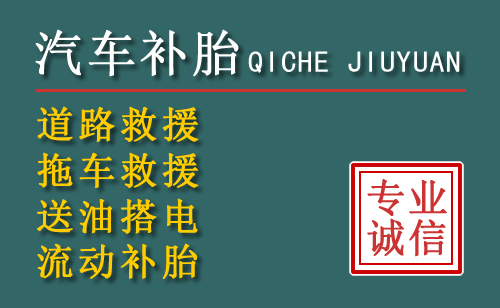 汽车补胎 QICHE JIUYUAN

道路救援
拖车救援
送油搭电
流动补胎

专业
诚信